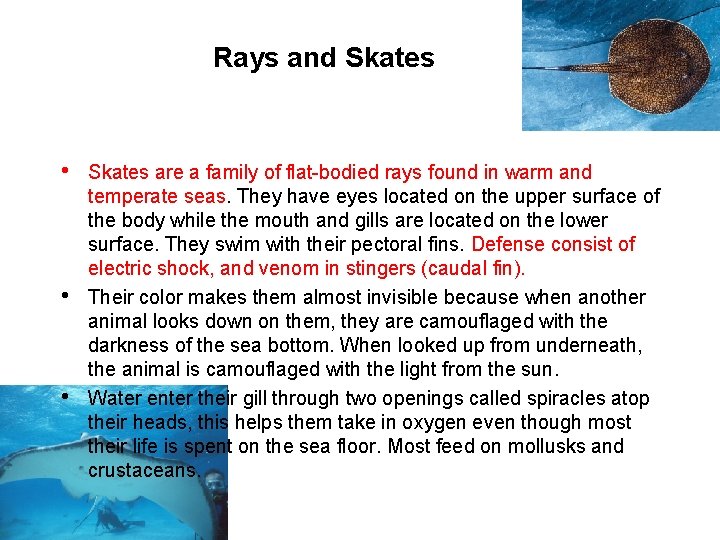 Rays and Skates

• Skates are a family of flat-bodied rays found in warm and temperate seas. They have eyes located on the upper surface of the body while the mouth and gills are located on the lower surface. They swim with their pectoral fins. Defense consist of electric shock, and venom in stingers (caudal fin).

• Their color makes them almost invisible because when another animal looks down on them, they are camouflaged with the darkness of the sea bottom. When looked up from underneath, the animal is camouflaged with the light from the sun.

• Water enter their gill through two openings called spiracles atop their heads, this helps them take in oxygen even though most their life is spent on the sea floor. Most feed on mollusks and crustaceans.